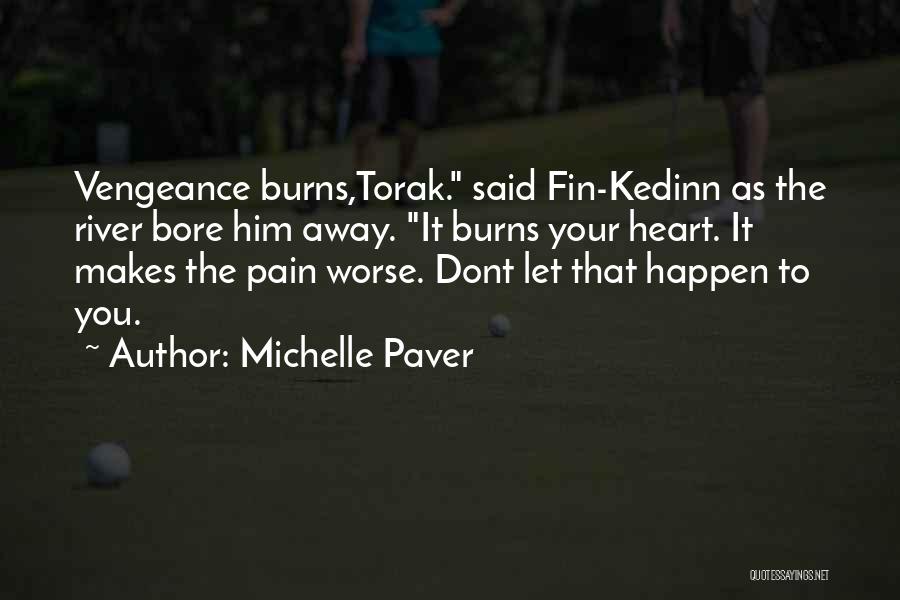 Vengeance burns,Torak." said Fin-Kedinn as the river bore him away. "It burns your heart. It makes the pain worse. Dont let that happen to you.

~ Author: Michelle Paver

QUOTESSAYINGS.NET